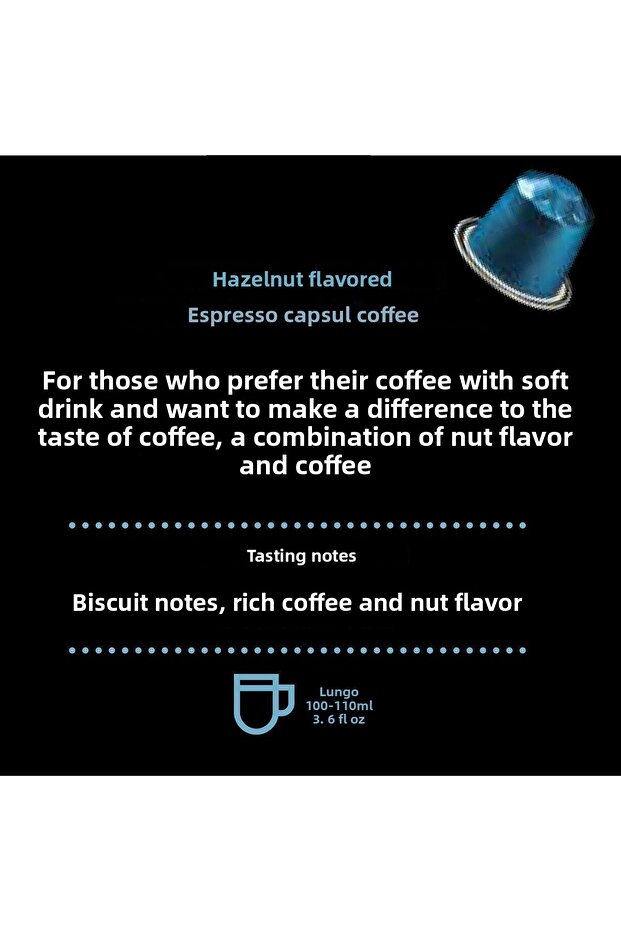 Hazelnut flavored

Espresso capsul coffee

For those who prefer their coffee with soft drink and want to make a difference to the taste of coffee, a combination of nut flavor and coffee

Tasting notes

Biscuit notes, rich coffee and nut flavor

Lungo
100-110ml
3. 6 fl oz